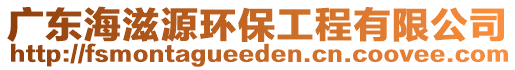 广东海滋源环保工程有限公司
http://fsmontagueeden.cn.coovee.com